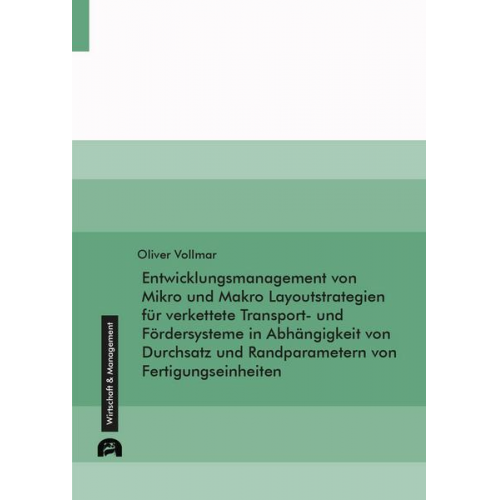 Oliver Vollmar

Entwicklungsmanagement von Mikro und Makro Layoutstrategien für verkettete Transport- und Fördersysteme in Abhängigkeit von Durchsatz und Randparametern von Fertigungseinheiten

Wirtschaft & Management